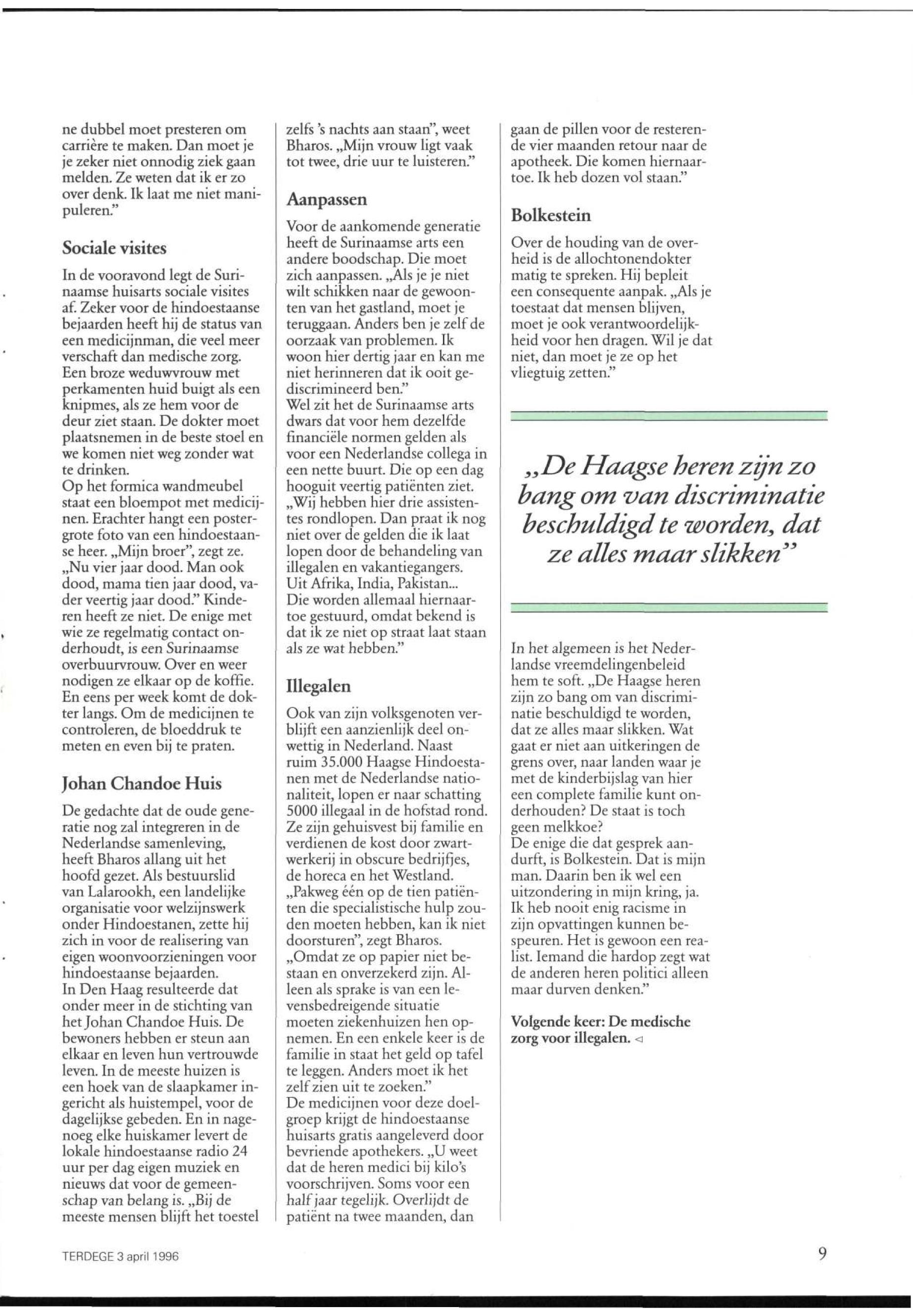 ne dubbel moet presteren om carrière te maken. Dan moet je je zeker niet onnodig ziek gaan melden. Ze weten dat ik er zo over denk. Ik laat me niet manipuleren."

Sociale visites

In de vooravond legt de Surinaamse huisarts sociale visites af. Zeker voor de hindoestaanse bejaarden heeft hij de status van een medicijnman, die veel meer verschaft dan medische zorg. Een broze weduwvrouw met perkamenten huid buigt als een knipmes, als ze hem voor de deur ziet staan. De dokter moet plaatsnemen in de beste stoel en we komen niet weg zonder wat te drinken.
Op het formica wandmeubel staat een bloempot met medicijnen. Erachter hangt een postergrote foto van een hindoestaanse heer. „Mijn broer", zegt ze. „Nu vier jaar dood. Man ook dood, mama tien jaar dood, vader veertig jaar dood." Kinderen heeft ze niet. De enige met wie ze regelmatig contact onderhoudt, is een Surinaamse overbuurvrouw. Over en weer nodigen ze elkaar op de koffie. En eens per week komt de dokter langs. Om de medicijnen te controleren, de bloeddruk te meten en even bij te praten.

Johan Chandoe Huis

De gedachte dat de oude generatie nog zal integreren in de Nederlandse samenleving, heeft Bharos allang uit het hoofd gezet. Als bestuurslid van Lalarookh, een landelijke organisatie voor welzijnswerk onder Hindoestanen, zette hij zich in voor de realisering van eigen woonvoorzieningen voor hindoestaanse bejaarden.
In Den Haag resulteerde dat onder meer in de stichting van het Johan Chandoe Huis. De bewoners hebben er steun aan elkaar en leven hun vertrouwde leven. In de meeste huizen is een hoek van de slaapkamer ingericht als huistempel, voor de dagelijkse gebeden. En in nagenoeg elke huiskamer levert de lokale hindoestaanse radio 24 uur per dag eigen muziek en nieuws dat voor de gemeenschap van belang is. „Bij de meeste mensen blijft het toestel zelfs 's nachts aan staan", weet Bharos. „Mijn vrouw ligt vaak tot twee, drie uur te luisteren."

Aanpassen

Voor de aankomende generatie heeft de Surinaamse arts een andere boodschap. Die moet zich aanpassen. „Als je je niet wilt schikken naar de gewoonten van het gastland, moet je teruggaan. Anders ben je zelf de oorzaak van problemen. Ik woon hier dertig jaar en kan me niet herinneren dat ik ooit gediscrimineerd ben."
Wel zit het de Surinaamse arts dwars dat voor hem dezelfde financiële normen gelden als voor een Nederlandse collega in een nette buurt. Die op een dag hooguit veertig patiënten ziet. „Wij hebben hier drie assistentes rondlopen. Dan praat ik nog niet over de gelden die ik laat lopen door de behandeling van illegalen en vakantiegangers. Uit Afrika, India, Pakistan... Die worden allemaal hiernaartoe gestuurd, omdat bekend is dat ik ze niet op straat laat staan als ze wat hebben."

Illegalen

Ook van zijn volksgenoten verblijft een aanzienlijk deel onwettig in Nederland. Naast ruim 35.000 Haagse Hindoestanen met de Nederlandse nationaliteit, lopen er naar schatting 5000 illegaal in de hofstad rond. Ze zijn gehuisvest bij familie en verdienen de kost door zwartwerkerij in obscure bedrijfjes, de horeca en het Westland.
„Pakweg één op de tien patiënten die specialistische hulp zouden moeten hebben, kan ik niet doorsturen", zegt Bharos. „Omdat ze op papier niet bestaan en onverzekerd zijn. Alleen als sprake is van een levensbedreigende situatie moeten ziekenhuizen hen opnemen. En een enkele keer is de familie in staat het geld op tafel te leggen. Anders moet ik het zelf zien uit te zoeken."
De medicijnen voor deze doelgroep krijgt de hindoestaanse huisarts gratis aangeleverd door bevriende apothekers. „U weet dat de heren medici bij kilo's voorschrijven. Soms voor een half jaar tegelijk. Overlijdt de patiënt na twee maanden, dan gaan de pillen voor de resterende vier maanden retour naar de apotheek. Die komen hiernaartoe. Ik heb dozen vol staan."

Bolkestein

Over de houding van de overheid is de allochtonendokter matig te spreken. Hij bepleit een consequente aanpak. „Als je toestaat dat mensen blijven, moet je ook verantwoordelijkheid voor hen dragen. Wil je dat niet, dan moet je ze op het vliegtuig zetten."

„De Haagse heren zijn zo bang om van discriminatie beschuldigd te worden, dat ze alles maar slikken"

In het algemeen is het Nederlandse vreemdelingenbeleid hem te soft. „De Haagse heren zijn zo bang om van discriminatie beschuldigd te worden, dat ze alles maar slikken. Wat gaat er niet aan uitkeringen de grens over, naar landen waar je met de kinderbijslag van hier een complete familie kunt onderhouden? De staat is toch geen melkkoe?
De enige die dat gesprek aandurft, is Bolkestein. Dat is mijn man. Daarin ben ik wel een uitzondering in mijn kring, ja. Ik heb nooit enig racisme in zijn opvattingen kunnen bespeuren. Het is gewoon een realist. Iemand die hardop zegt wat de anderen heren politici alleen maar durven denken."

Volgende keer: De medische zorg voor illegalen. ◁

TERDEGE 3 april 1996

9